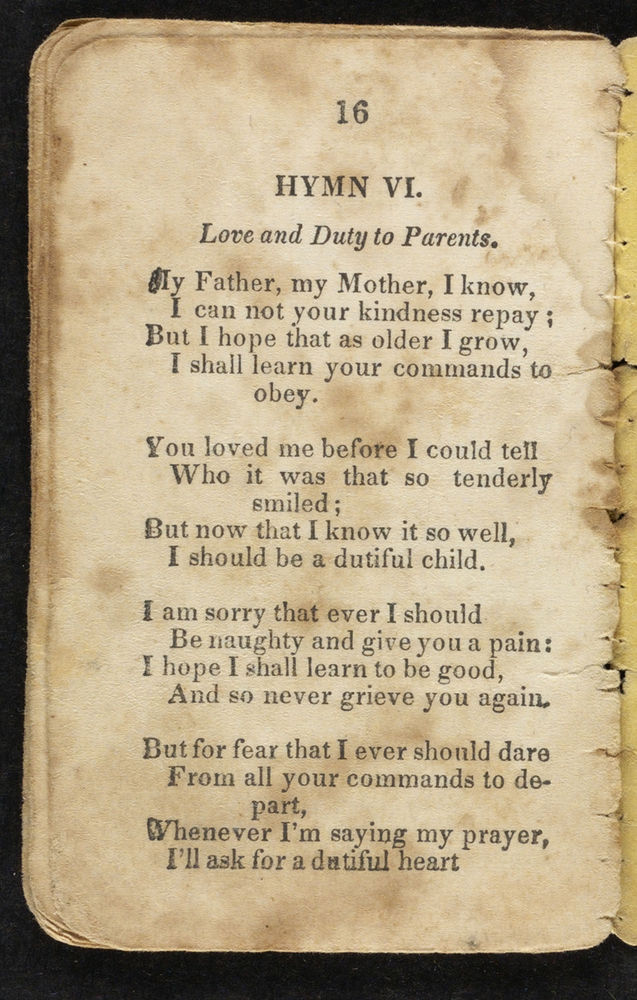 16

HYMN VI.

Love and Duty to Parents.

My Father, my Mother, I know,
I can not your kindness repay;
But I hope that as older I grow,
I shall learn your commands to obey.

You loved me before I could tell
Who it was that so tenderly smiled;
But now that I know it so well,
I should be a dutiful child.

I am sorry that ever I should
Be naughty and give you a pain:
I hope I shall learn to be good,
And so never grieve you again.

But for fear that I ever should dare
From all your commands to depart,
Whenever I'm saying my prayer,
I'll ask for a dutiful heart